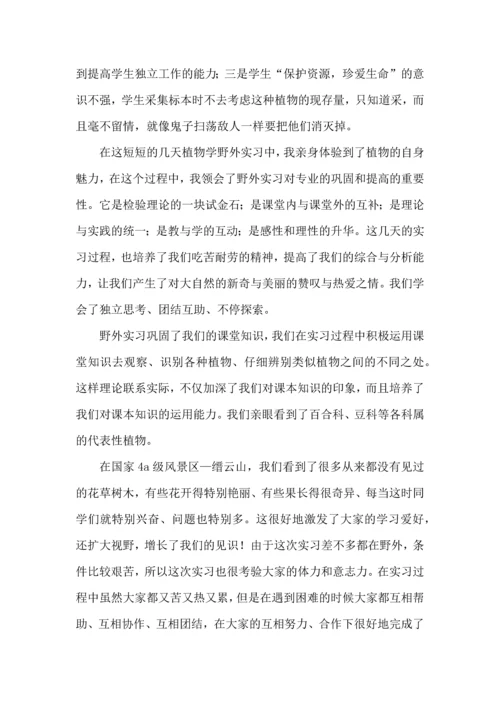 到提高学生独立工作的能力；三是学生“保护资源，珍爱生命”的意识不强，学生采集标本时不去考虑这种植物的现存量，只知道采，而且毫不留情，就像鬼子扫荡敌人一样要把他们消灭掉。

在这短短的几天植物学野外实习中，我亲身体验到了植物的自身魅力，在这个过程中，我领会了野外实习对专业的巩固和提高的重要性。它是检验理论的一块试金石；是课堂内与课堂外的互补；是理论与实践的统一；是教与学的互动；是感性和理性的升华。这几天的实习过程，也培养了我们吃苦耐劳的精神，提高了我们的综合与分析能力，让我们产生了对大自然的新奇与美丽的赞叹与热爱之情。我们学会了独立思考、团结互助、不停探索。

野外实习巩固了我们的课堂知识，我们在实习过程中积极运用课堂知识去观察、识别各种植物、仔细辨别类似植物之间的不同之处。这样理论联系实际，不仅加深了我们对课本知识的印象，而且培养了我们对课本知识的运用能力。我们亲眼看到了百合科、豆科等各科属的代表性植物。

在国家 4a 级风景区—缙云山，我们看到了很多从来都没有见过的花草树木，有些花开得特别艳丽、有些果长得很奇异、每当这时同学们就特别兴奋、问题也特别多。这很好地激发了大家的学习爱好，还扩大视野，增长了我们的见识！由于这次实习差不多都在野外，条件比较艰苦，所以这次实习也很考验大家的体力和意志力。在实习过程中虽然大家都又苦又热又累，但是在遇到困难的时候大家都互相帮助、互相协作、互相团结，在大家的互相努力、合作下很好地完成了